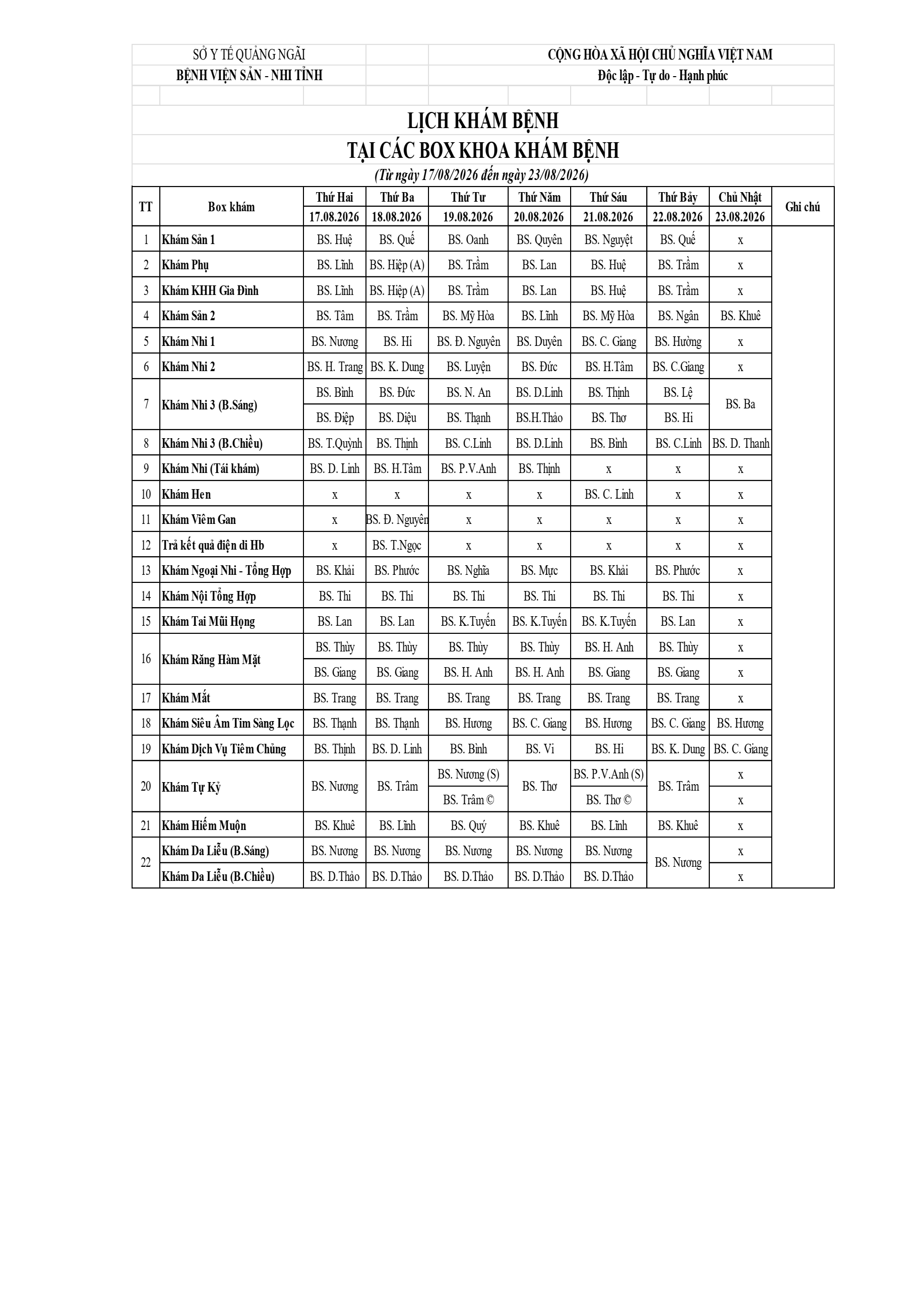 SỞ Y TẾ QUẢNG NGÃI
BỆNH VIỆN SẢN - NHI TỈNH

CỘNG HÒA XÃ HỘI CHỦ NGHĨA VIỆT NAM
Độc lập - Tự do - Hạnh phúc

LỊCH KHÁM BỆNH
TẠI CÁC BOX KHOA KHÁM BỆNH
(Từ ngày 17/08/2026 đến ngày 23/08/2026)

| TT | Box khám | Thứ Hai 17.08.2026 | Thứ Ba 18.08.2026 | Thứ Tư 19.08.2026 | Thứ Năm 20.08.2026 | Thứ Sáu 21.08.2026 | Thứ Bảy 22.08.2026 | Chủ Nhật 23.08.2026 | Ghi chú |
|---|---|---|---|---|---|---|---|---|---|
| 1 | Khám Sản 1 | BS. Huệ | BS. Quế | BS. Oanh | BS. Quyên | BS. Nguyệt | BS. Quế | x | |
| 2 | Khám Phụ | BS. Lĩnh | BS. Hiệp (A) | BS. Trầm | BS. Lan | BS. Huệ | BS. Trầm | x | |
| 3 | Khám KHH Gia Đình | BS. Lĩnh | BS. Hiệp (A) | BS. Trầm | BS. Lan | BS. Huệ | BS. Trầm | x | |
| 4 | Khám Sản 2 | BS. Tâm | BS. Trầm | BS. Mỹ Hòa | BS. Lĩnh | BS. Mỹ Hòa | BS. Ngân | BS. Khuê | |
| 5 | Khám Nhi 1 | BS. Nương | BS. Hi | BS. Đ. Nguyên | BS. Duyên | BS. C. Giang | BS. Hường | x | |
| 6 | Khám Nhi 2 | BS. H. Trang | BS. K. Dung | BS. Luyện | BS. Đức | BS. H.Tâm | BS. C.Giang | x | |
| 7 | Khám Nhi 3 (B.Sáng) | BS. Bình | BS. Đức | BS. N. An | BS. D.Linh | BS. Thịnh | BS. Lệ | BS. Ba | |
| | | BS. Điệp | BS. Diệu | BS. Thạnh | BS.H.Thảo | BS. Thơ | BS. Hi | | |
| 8 | Khám Nhi 3 (B.Chiều) | BS. T.Quỳnh | BS. Thịnh | BS. C.Linh | BS. D.Linh | BS. Bình | BS. C.Linh | BS. D. Thanh | |
| 9 | Khám Nhi (Tái khám) | BS. D. Linh | BS. H.Tâm | BS. P.V.Anh | BS. Thịnh | x | x | x | |
| 10 | Khám Hen | x | x | x | x | BS. C. Linh | x | x | |
| 11 | Khám Viêm Gan | x | BS. Đ. Nguyên | x | x | x | x | x | |
| 12 | Trả kết quả điện di Hb | x | BS. T.Ngọc | x | x | x | x | x | |
| 13 | Khám Ngoại Nhi - Tổng Hợp | BS. Khải | BS. Phước | BS. Nghĩa | BS. Mực | BS. Khải | BS. Phước | x | |
| 14 | Khám Nội Tổng Hợp | BS. Thi | BS. Thi | BS. Thi | BS. Thi | BS. Thi | BS. Thi | x | |
| 15 | Khám Tai Mũi Họng | BS. Lan | BS. Lan | BS. K.Tuyến | BS. K.Tuyến | BS. K.Tuyến | BS. Lan | x | |
| 16 | Khám Răng Hàm Mặt | BS. Thùy | BS. Thùy | BS. Thùy | BS. Thùy | BS. H. Anh | BS. Thùy | x | |
| | | BS. Giang | BS. Giang | BS. H. Anh | BS. H. Anh | BS. Giang | BS. Giang | x | |
| 17 | Khám Mắt | BS. Trang | BS. Trang | BS. Trang | BS. Trang | BS. Trang | BS. Trang | x | |
| 18 | Khám Siêu Âm Tim Sàng Lọc | BS. Thạnh | BS. Thạnh | BS. Hương | BS. C. Giang | BS. Hương | BS. C. Giang | BS. Hương | |
| 19 | Khám Dịch Vụ Tiêm Chủng | BS. Thịnh | BS. D. Linh | BS. Bình | BS. Vi | BS. Hi | BS. K. Dung | BS. C. Giang | |
| 20 | Khám Tự Kỷ | BS. Nương | BS. Trâm | BS. Nương (S) | BS. Thơ | BS. P.V.Anh (S) | BS. Trâm | x | |
| | | | | BS. Trâm © | | BS. Thơ © | | x | |
| 21 | Khám Hiếm Muộn | BS. Khuê | BS. Lĩnh | BS. Quý | BS. Khuê | BS. Lĩnh | BS. Khuê | x | |
| 22 | Khám Da Liễu (B.Sáng) | BS. Nương | BS. Nương | BS. Nương | BS. Nương | BS. Nương | BS. Nương | x | |
| | Khám Da Liễu (B.Chiều) | BS. D.Thảo | BS. D.Thảo | BS. D.Thảo | BS. D.Thảo | BS. D.Thảo | | x | |